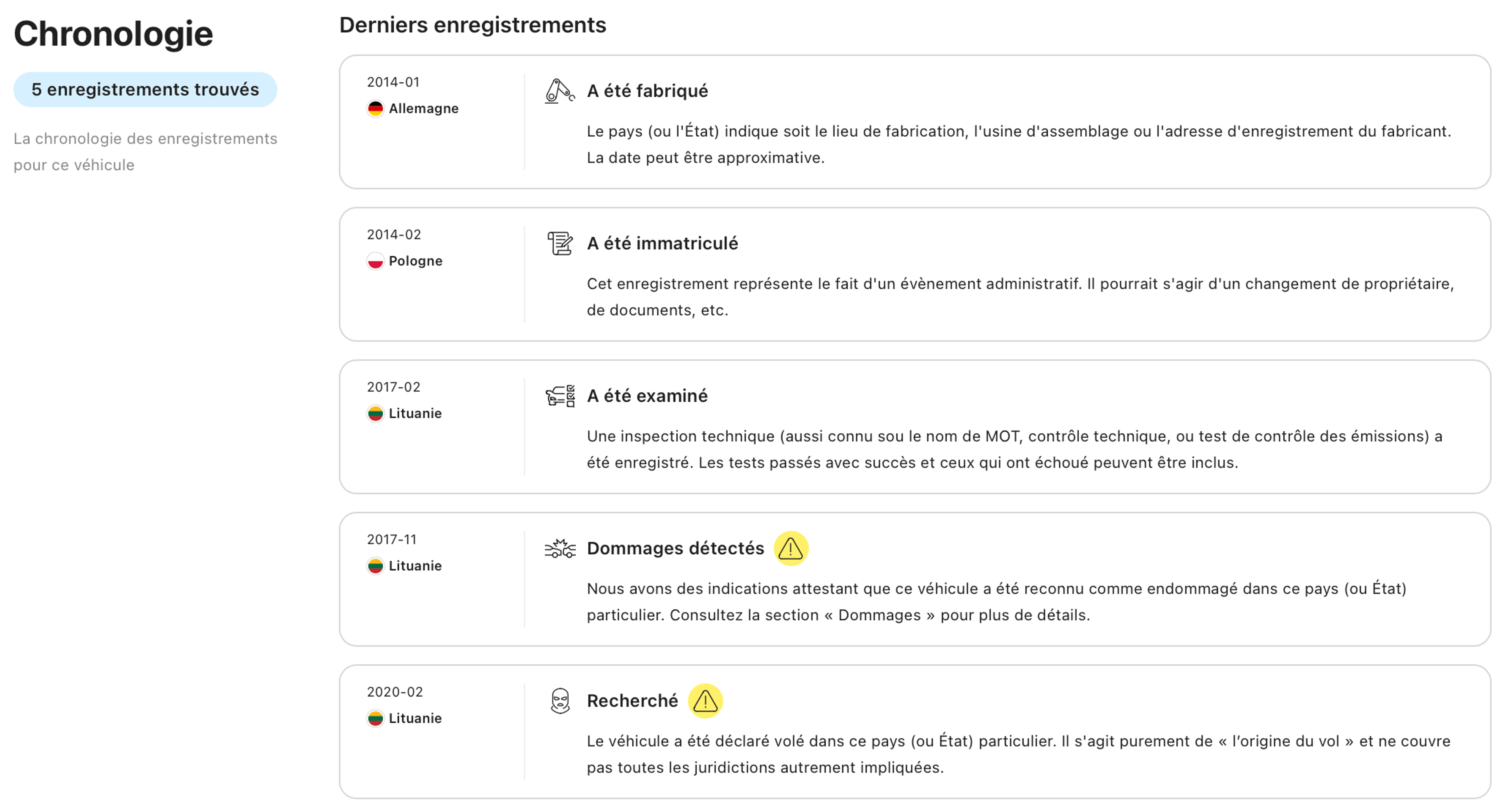 Chronologie

5 enregistrements trouvés

La chronologie des enregistrements pour ce véhicule

Derniers enregistrements

2014-01
Allemagne

A été fabriqué

Le pays (ou l'État) indique soit le lieu de fabrication, l'usine d'assemblage ou l'adresse d'enregistrement du fabricant. La date peut être approximative.

2014-02
Pologne

A été immatriculé

Cet enregistrement représente le fait d'un évènement administratif. Il pourrait s'agir d'un changement de propriétaire, de documents, etc.

2017-02
Lituanie

A été examiné

Une inspection technique (aussi connu sou le nom de MOT, contrôle technique, ou test de contrôle des émissions) a été enregistré. Les tests passés avec succès et ceux qui ont échoué peuvent être inclus.

2017-11
Lituanie

Dommages détectés

Nous avons des indications attestant que ce véhicule a été reconnu comme endommagé dans ce pays (ou État) particulier. Consultez la section « Dommages » pour plus de détails.

2020-02
Lituanie

Recherché

Le véhicule a été déclaré volé dans ce pays (ou État) particulier. Il s'agit purement de « l'origine du vol » et ne couvre pas toutes les juridictions autrement impliquées.